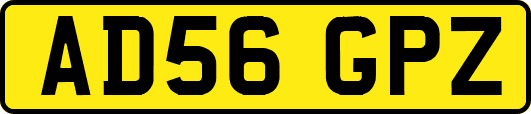 AD56 GPZ